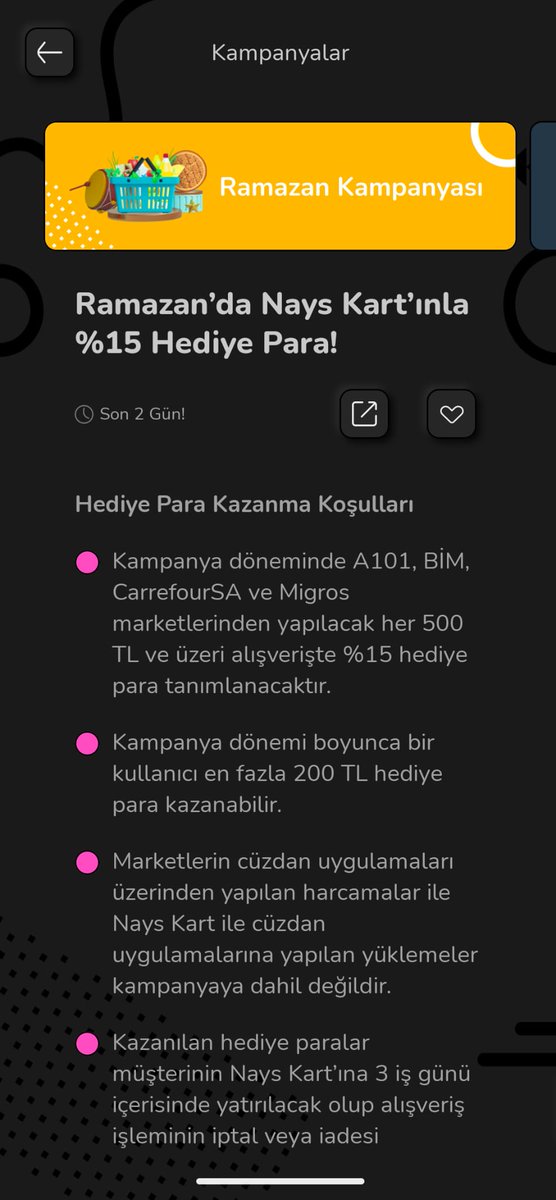 Kampanyalar

Ramazan Kampanyası

Ramazan'da Nays Kart'ınla %15 Hediye Para!

Son 2 Gün!

Hediye Para Kazanma Koşulları

Kampanya döneminde A101, BİM, CarrefourSA ve Migros marketlerinden yapılacak her 500 TL ve üzeri alışverişte %15 hediye para tanımlanacaktır.

Kampanya dönemi boyunca bir kullanıcı en fazla 200 TL hediye para kazanabilir.

Marketlerin cüzdan uygulamaları üzerinden yapılan harcamalar ile Nays Kart ile cüzdan uygulamalarına yapılan yüklemeler kampanyaya dahil değildir.

Kazanılan hediye paralar müşterinin Nays Kart'ına 3 iş günü içerisinde yatırılacak olup alışveriş işleminin iptal veya iadesi